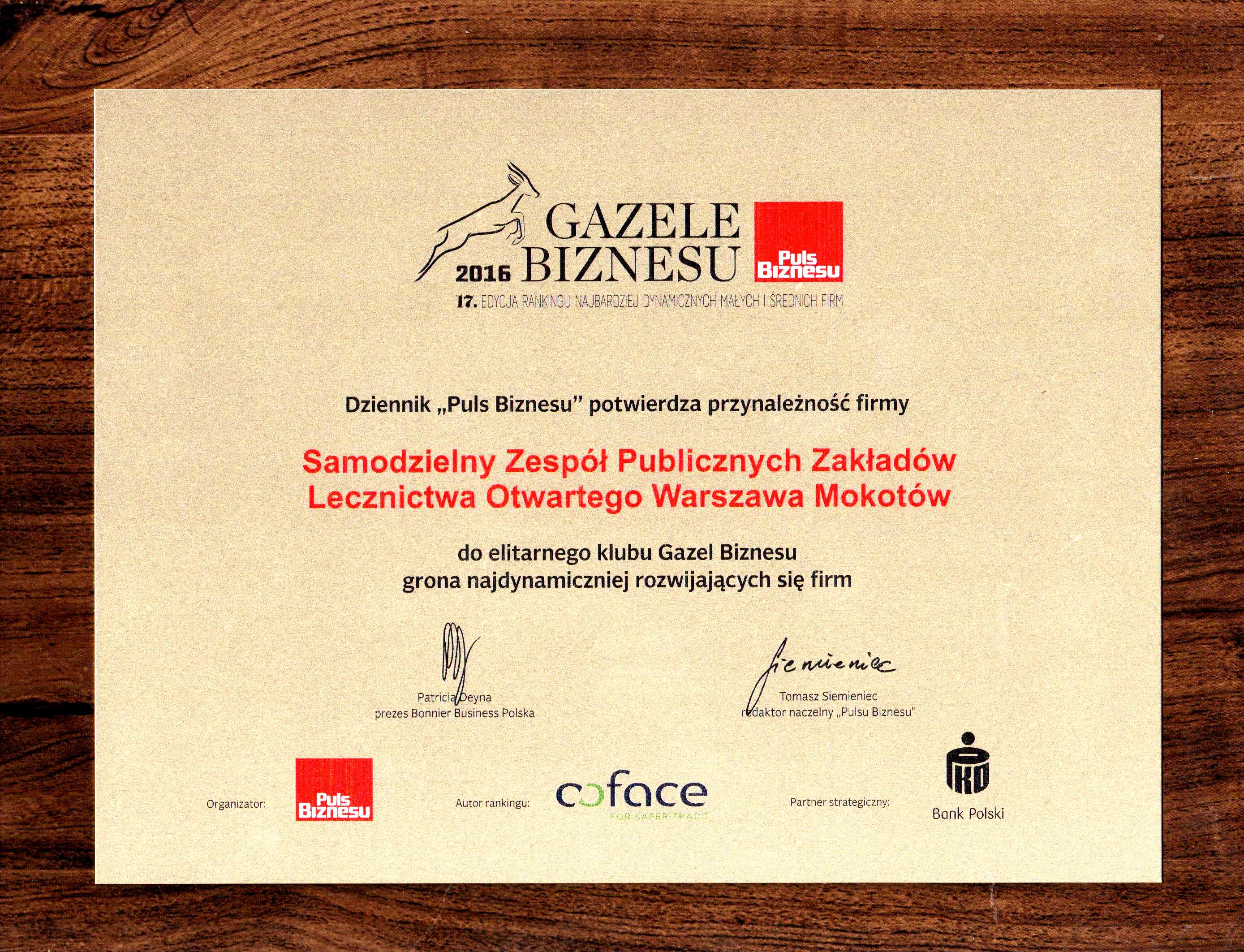 GAZELE
2016 BIZNESU
Puls Biznesu
17. EDYCJA RANKINGU NAJBARDZIEJ DYNAMICZNYCH MAŁYCH I ŚREDNICH FIRM

Dziennik „Puls Biznesu” potwierdza przynależność firmy

Samodzielny Zespół Publicznych Zakładów Lecznictwa Otwartego Warszawa Mokotów

do elitarnego klubu Gazel Biznesu
grona najdynamiczniej rozwijających się firm

Patricia Deyna
prezes Bonnier Business Polska

Siemieniec
Tomasz Siemieniec
redaktor naczelny „Pulsu Biznesu”

Organizator: Puls Biznesu
Autor rankingu: coface FOR SAFER TRADE
Partner strategiczny: PKO Bank Polski